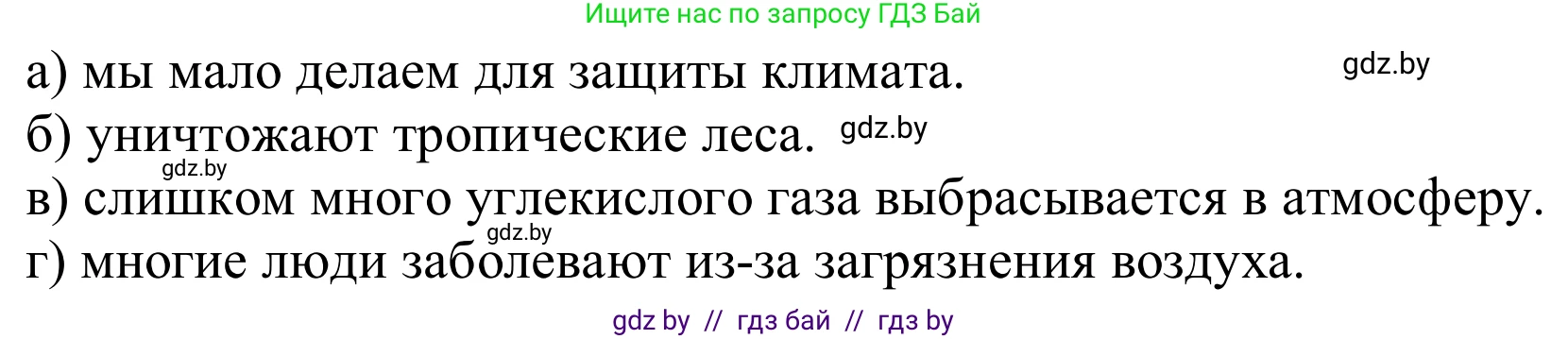 Ищите нас по запросу ГДЗ Бай

а) мы мало делаем для защиты климата. gdz.by

б) уничтожают тропические леса. gdz.by

gdz.by

в) слишком много углекислого газа выбрасывается в атмосферу.

gdz.by

г) многие люди заболевают из-за загрязнения воздуха.

gdz by // гдз бай // гдз by